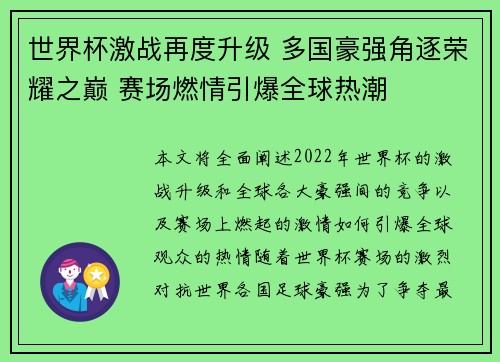 世界杯激战再度升级 多国豪强角逐荣耀之巅 赛场燃情引爆全球热潮

本文将全面阐述2022年世界杯的激战升级和全球各大豪强间的竞争以及赛场上燃起的激情如何引爆全球观众的热情随着世界杯赛场的激烈对抗世界各国足球豪强为了争夺最